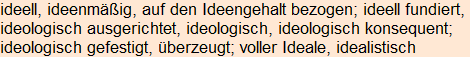 ideell, ideenmäßig, auf den Ideengehalt bezogen; ideell fundiert, ideologisch ausgerichtet, ideologisch, ideologisch konsequent; ideologisch gefestigt, überzeugt; voller Ideale, idealistisch